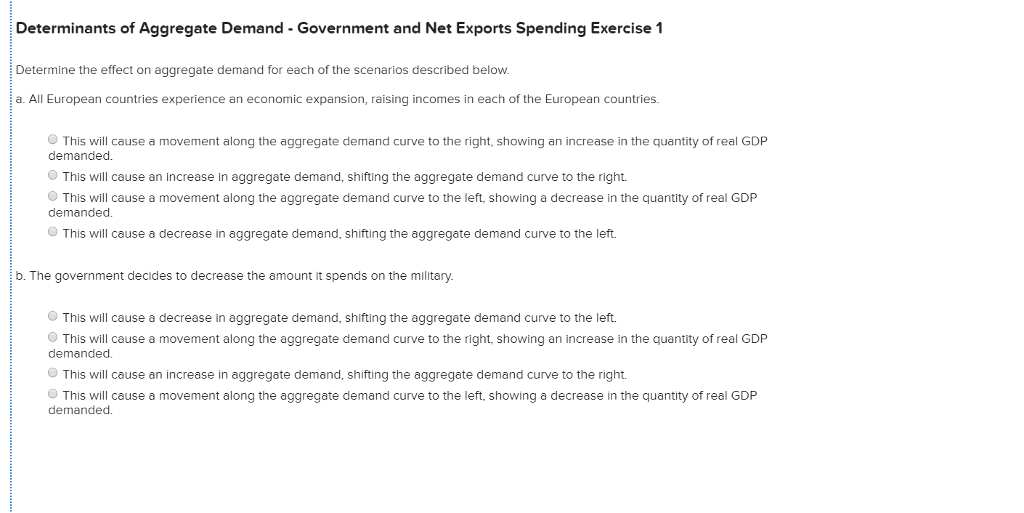 Determinants of Aggregate Demand - Government and Net Exports Spending Exercise 1

Determine the effect on aggregate demand for each of the scenarios described below.

a. All European countries experience an economic expansion, raising incomes in each of the European countries.

This will cause a movement along the aggregate demand curve to the right, showing an increase in the quantity of real GDP demanded.
This will cause an increase in aggregate demand, shifting the aggregate demand curve to the right.
This will cause a movement along the aggregate demand curve to the left, showing a decrease in the quantity of real GDP demanded.
This will cause a decrease in aggregate demand, shifting the aggregate demand curve to the left.

b. The government decides to decrease the amount it spends on the military.

This will cause a decrease in aggregate demand, shifting the aggregate demand curve to the left.
This will cause a movement along the aggregate demand curve to the right, showing an increase in the quantity of real GDP demanded.
This will cause an increase in aggregate demand, shifting the aggregate demand curve to the right.
This will cause a movement along the aggregate demand curve to the left, showing a decrease in the quantity of real GDP demanded.